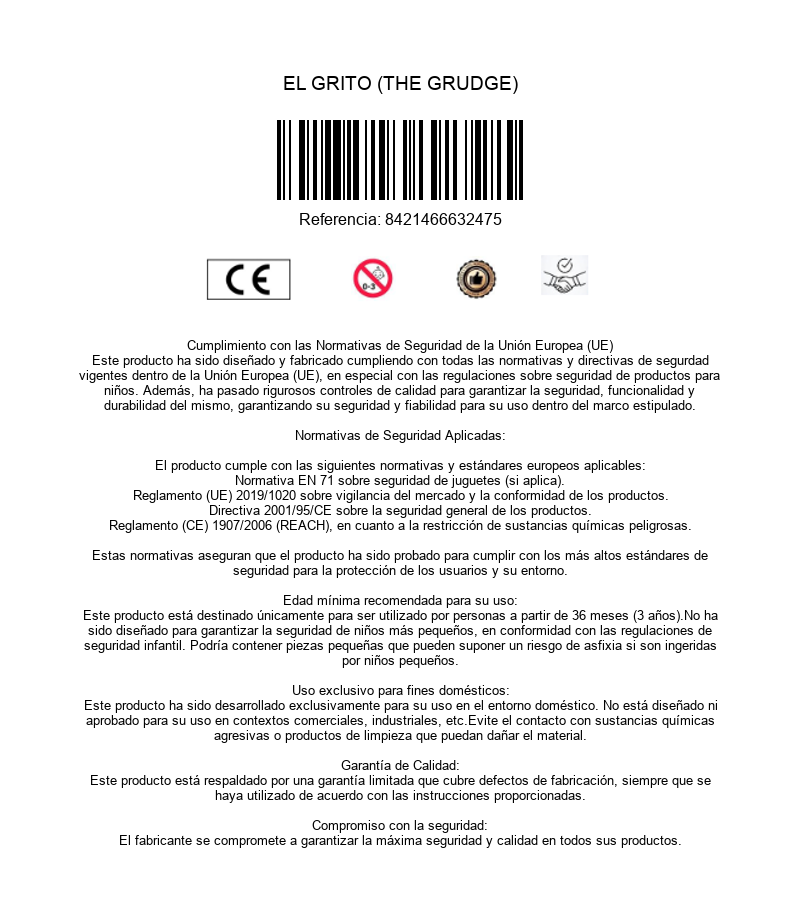 EL GRITO (THE GRUDGE)

Referencia: 8421466632475

CE

0-3

Cumplimiento con las Normativas de Seguridad de la Unión Europea (UE)
Este producto ha sido diseñado y fabricado cumpliendo con todas las normativas y directivas de segurdad vigentes dentro de la Unión Europea (UE), en especial con las regulaciones sobre seguridad de productos para niños. Además, ha pasado rigurosos controles de calidad para garantizar la seguridad, funcionalidad y durabilidad del mismo, garantizando su seguridad y fiabilidad para su uso dentro del marco estipulado.

Normativas de Seguridad Aplicadas:

El producto cumple con las siguientes normativas y estándares europeos aplicables:
Normativa EN 71 sobre seguridad de juguetes (si aplica).
Reglamento (UE) 2019/1020 sobre vigilancia del mercado y la conformidad de los productos.
Directiva 2001/95/CE sobre la seguridad general de los productos.
Reglamento (CE) 1907/2006 (REACH), en cuanto a la restricción de sustancias químicas peligrosas.

Estas normativas aseguran que el producto ha sido probado para cumplir con los más altos estándares de seguridad para la protección de los usuarios y su entorno.

Edad mínima recomendada para su uso:
Este producto está destinado únicamente para ser utilizado por personas a partir de 36 meses (3 años).No ha sido diseñado para garantizar la seguridad de niños más pequeños, en conformidad con las regulaciones de seguridad infantil. Podría contener piezas pequeñas que pueden suponer un riesgo de asfixia si son ingeridas por niños pequeños.

Uso exclusivo para fines domésticos:
Este producto ha sido desarrollado exclusivamente para su uso en el entorno doméstico. No está diseñado ni aprobado para su uso en contextos comerciales, industriales, etc.Evite el contacto con sustancias químicas agresivas o productos de limpieza que puedan dañar el material.

Garantía de Calidad:
Este producto está respaldado por una garantía limitada que cubre defectos de fabricación, siempre que se haya utilizado de acuerdo con las instrucciones proporcionadas.

Compromiso con la seguridad:
El fabricante se compromete a garantizar la máxima seguridad y calidad en todos sus productos.